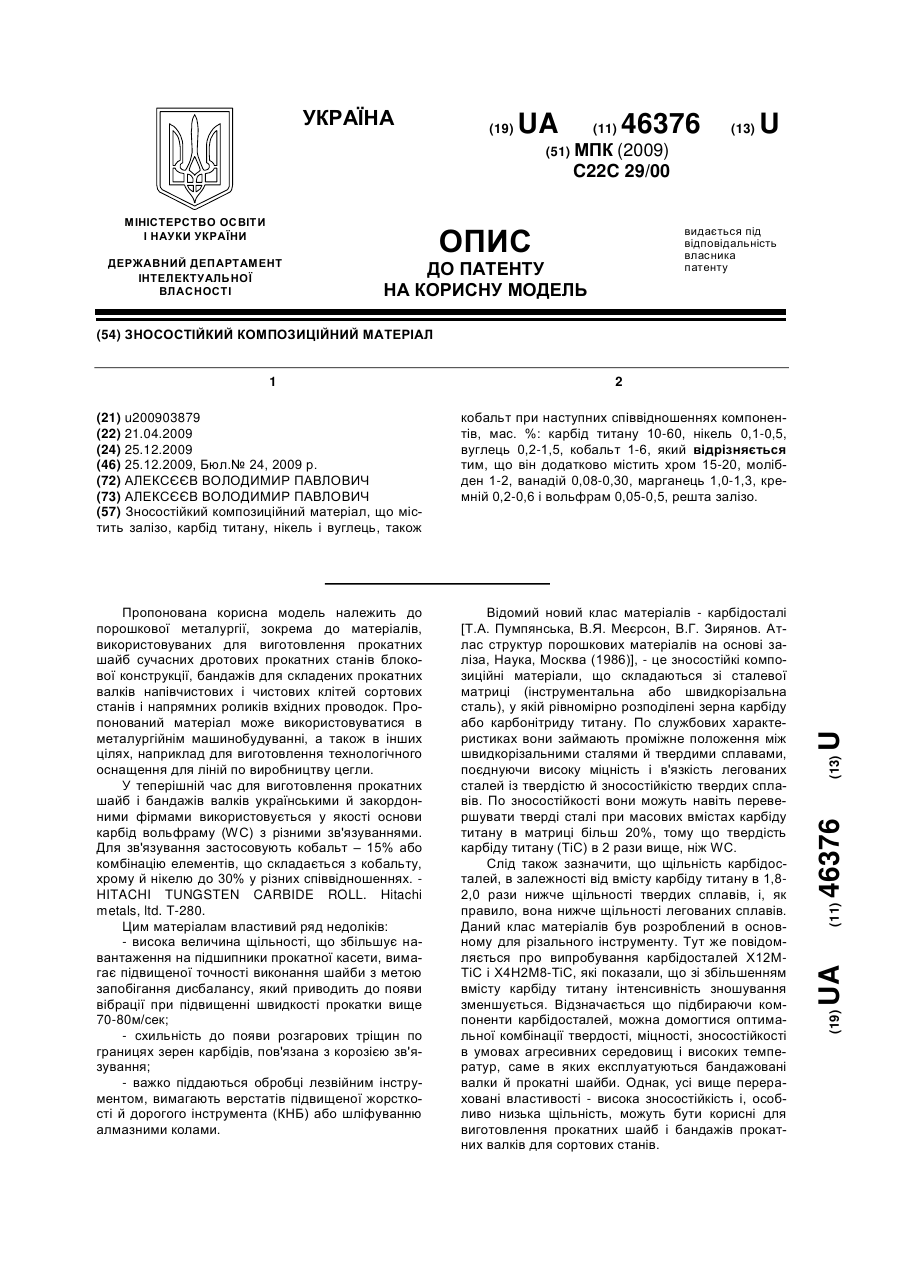 УКРАЇНА

(19) UA (11) 46376 (13) U

(51) МПК (2009)
C22C 29/00

МІНІСТЕРСТВО ОСВІТИ І НАУКИ УКРАЇНИ

ДЕРЖАВНИЙ ДЕПАРТАМЕНТ ІНТЕЛЕКТУАЛЬНОЇ ВЛАСНОСТІ

ОПИС
ДО ПАТЕНТУ
НА КОРИСНУ МОДЕЛЬ

видається під відповідальність власника патенту

(54) ЗНОСОСТІЙКИЙ КОМПОЗИЦІЙНИЙ МАТЕРІАЛ

1

(21) u200903879
(22) 21.04.2009
(24) 25.12.2009
(46) 25.12.2009, Бюл.№ 24, 2009 р.
(72) АЛЕКСЄЄВ ВОЛОДИМИР ПАВЛОВИЧ
(73) АЛЕКСЄЄВ ВОЛОДИМИР ПАВЛОВИЧ
(57) Зносостійкий композиційний матеріал, що містить залізо, карбід титану, нікель і вуглець, також

2

кобальт при наступних співвідношеннях компонентів, мас. %: карбід титану 10-60, нікель 0,1-0,5, вуглець 0,2-1,5, кобальт 1-6, який відрізняється тим, що він додатково містить хром 15-20, молібден 1-2, ванадій 0,08-0,30, марганець 1,0-1,3, кремній 0,2-0,6 і вольфрам 0,05-0,5, решта залізо.

Пропонована корисна модель належить до порошкової металургії, зокрема до матеріалів, використовуваних для виготовлення прокатних шайб сучасних дротових прокатних станів блокової конструкції, бандажів для складених прокатних валків напівчистових і чистових клітей сортових станів і напрямних роликів вхідних проводок. Пропонований матеріал може використовуватися в металургійнім машинобудуванні, а також в інших цілях, наприклад для виготовлення технологічного оснащення для ліній по виробництву цегли.

У теперішній час для виготовлення прокатних шайб і бандажів валків українськими й закордонними фірмами використовується у якості основи карбід вольфраму (WC) з різними зв'язуваннями. Для зв'язування застосовують кобальт – 15% або комбінацію елементів, що складається з кобальту, хрому й нікелю до 30% у різних співвідношеннях. - HITACHI TUNGSTEN CARBIDE ROLL. Hitachi metals, ltd. T-280.

Цим матеріалам властивий ряд недоліків:

- висока величина щільності, що збільшує навантаження на підшипники прокатної касети, вимагає підвищеної точності виконання шайби з метою запобігання дисбалансу, який приводить до появи вібрації при підвищенні швидкості прокатки вище 70-80м/сек;

- схильність до появи розгарових тріщин по границях зерен карбідів, пов'язана з корозією зв'язування;

- важко піддаються обробці лезвійним інструментом, вимагають верстатів підвищеної жорсткості й дорогого інструмента (КНБ) або шліфуванню алмазними колами.

Відомий новий клас матеріалів - карбідосталі [Т.А. Пумпянська, В.Я. Меєрсон, В.Г. Зирянов. Атлас структур порошкових матеріалів на основі заліза, Наука, Москва (1986)], - це зносостійкі композиційні матеріали, що складаються зі сталевої матриці (інструментальна або швидкорізальна сталь), у якій рівномірно розподілені зерна карбіду або карбонітриду титану. По службових характеристиках вони займають проміжне положення між швидкорізальними сталями й твердими сплавами, поєднуючи високу міцність і в'язкість легованих сталей із твердістю й зносостійкістю твердих сплавів. По зносостійкості вони можуть навіть перевершувати тверді сталі при масових вмістах карбіду титану в матриці більш 20%, тому що твердість карбіду титану (TiC) в 2 рази вище, ніж WC.

Слід також зазначити, що щільність карбідосталей, в залежності від вмісту карбіду титану в 1,8-2,0 рази нижче щільності твердих сплавів, і, як правило, вона нижче щільності легованих сплавів. Даний клас матеріалів був розроблений в основному для різального інструменту. Тут же повідомляється про випробування карбідосталей Х12М-TiC і Х4Н2М8-TiC, які показали, що зі збільшенням вмісту карбіду титану інтенсивність зношування зменшується. Відзначається що підбираючи компоненти карбідосталей, можна домогтися оптимальної комбінації твердості, міцності, зносостійкості в умовах агресивних середовищ і високих температур, саме в яких експлуатуються бандажовані валки й прокатні шайби. Однак, усі вище перераховані властивості - висока зносостійкість і, особливо низька щільність, можуть бути корисні для виготовлення прокатних шайб і бандажів прокатних валків для сортових станів.

(19) UA (11) 46376 (13) U